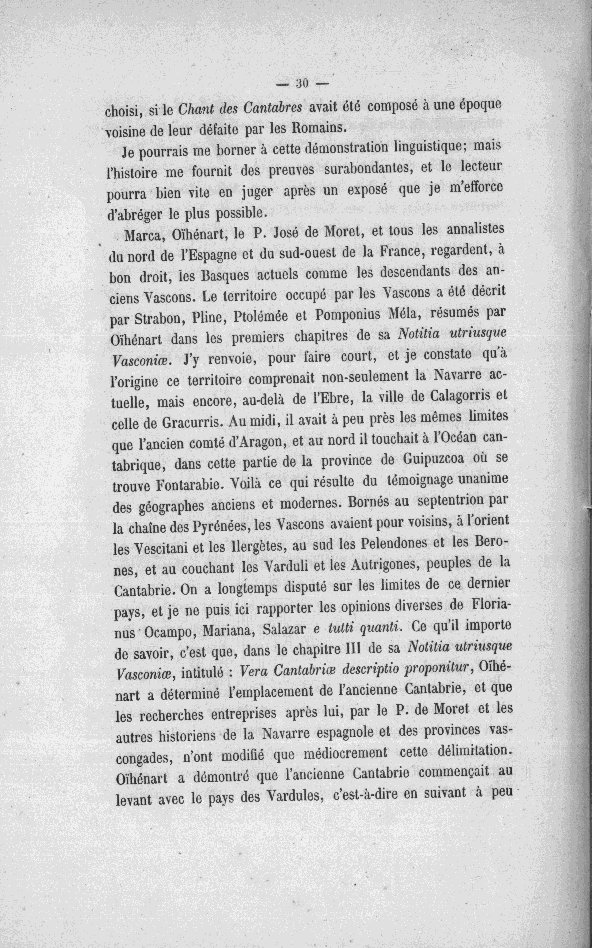 — 30 —

choisi, si le Chant des Cantabres avait été composé à une époque voisine de leur défaite par les Romains.

Je pourrais me borner à cette démonstration linguistique; mais l'histoire me fournit des preuves surabondantes, et le lecteur pourra bien vite en juger après un exposé que je m'efforce d'abréger le plus possible.

Marca, Oïhénart, le P. José de Moret, et tous les annalistes du nord de l'Espagne et du sud-ouest de la France, regardent, à bon droit, les Basques actuels comme les descendants des anciens Vascons. Le territoire occupé par les Vascons a été décrit par Strabon, Pline, Ptolémée et Pomponius Méla, résumés par Oïhénart dans les premiers chapitres de sa Notitia utriusque Vasconiæ. J'y renvoie, pour faire court, et je constate qu'à l'origine ce territoire comprenait non-seulement la Navarre actuelle, mais encore, au-delà de l'Ebre, la ville de Calagorris et celle de Gracurris. Au midi, il avait à peu près les mêmes limites que l'ancien comté d'Aragon, et au nord il touchait à l'Océan cantabrique, dans cette partie de la province de Guipuzcoa où se trouve Fontarabie. Voilà ce qui résulte du témoignage unanime des géographes anciens et modernes. Bornés au septentrion par la chaîne des Pyrénées, les Vascons avaient pour voisins, à l'orient les Vescitani et les Ilergètes, au sud les Pelendones et les Berones, et au couchant les Varduli et les Autrigones, peuples de la Cantabrie. On a longtemps disputé sur les limites de ce dernier pays, et je ne puis ici rapporter les opinions diverses de Florianus Ocampo, Mariana, Salazar e tutti quanti. Ce qu'il importe de savoir, c'est que, dans le chapitre III de sa Notitia utriusque Vasconiæ, intitulé : Vera Cantabriæ descriptio proponitur, Oïhénart a déterminé l'emplacement de l'ancienne Cantabrie, et que les recherches entreprises après lui, par le P. de Moret et les autres historiens de la Navarre espagnole et des provinces vascongades, n'ont modifié que médiocrement cette délimitation. Oïhénart a démontré que l'ancienne Cantabrie commençait au levant avec le pays des Vardules, c'est-à-dire en suivant à peu